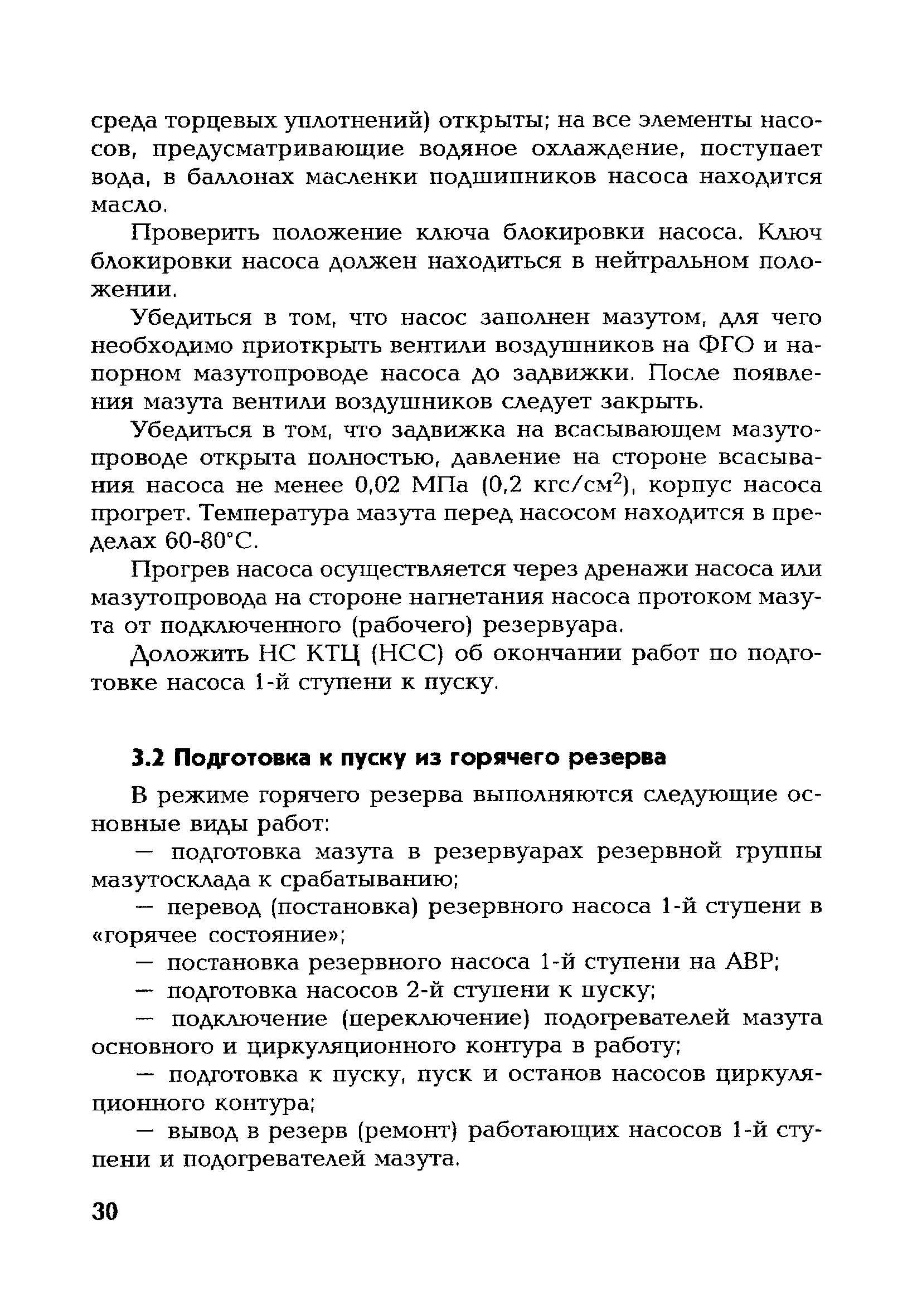 среда торцевых уплотнений) открыты; на все элементы насосов, предусматривающие водяное охлаждение, поступает вода, в баллонах масленки подшипников насоса находится масло.

Проверить положение ключа блокировки насоса. Ключ блокировки насоса должен находиться в нейтральном положении.

Убедиться в том, что насос заполнен мазутом, для чего необходимо приоткрыть вентили воздушников на ФГО и напорном мазутопроводе насоса до задвижки. После появления мазута вентили воздушников следует закрыть.

Убедиться в том, что задвижка на всасывающем мазутопроводе открыта полностью, давление на стороне всасывания насоса не менее 0,02 МПа (0,2 кгс/см$^2$), корпус насоса прогрет. Температура мазута перед насосом находится в пределах 60-80°С.

Прогрев насоса осуществляется через дренажи насоса или мазутопровода на стороне нагнетания насоса протоком мазута от подключенного (рабочего) резервуара.

Доложить НС КТЦ (НСС) об окончании работ по подготовке насоса 1-й ступени к пуску.

3.2 Подготовка к пуску из горячего резерва

В режиме горячего резерва выполняются следующие основные виды работ:

— подготовка мазута в резервуарах резервной группы мазутосклада к срабатыванию;

— перевод (постановка) резервного насоса 1-й ступени в «горячее состояние»;

— постановка резервного насоса 1-й ступени на АВР;

— подготовка насосов 2-й ступени к пуску;

— подключение (переключение) подогревателей мазута основного и циркуляционного контура в работу;

— подготовка к пуску, пуск и останов насосов циркуляционного контура;

— вывод в резерв (ремонт) работающих насосов 1-й ступени и подогревателей мазута.

30